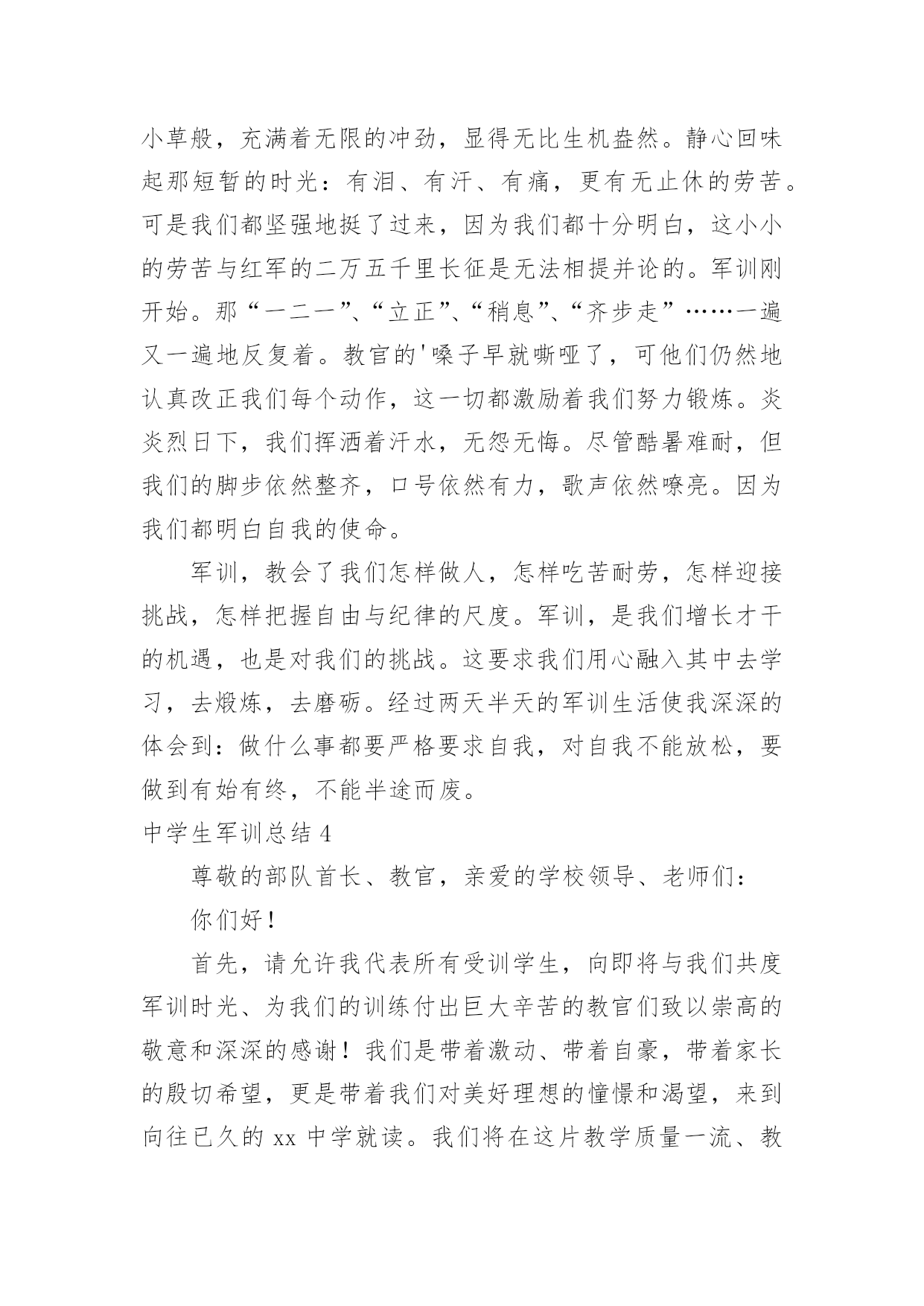 小草般，充满着无限的冲劲，显得无比生机盎然。静心回味起那短暂的时光：有泪、有汗、有痛，更有无止休的劳苦。可是我们都坚强地挺了过来，因为我们都十分明白，这小小的劳苦与红军的二万五千里长征是无法相提并论的。军训刚开始。那“一二一”、“立正”、“稍息”、“齐步走”……一遍又一遍地反复着。教官的'嗓子早就嘶哑了，可他们仍然地认真改正我们每个动作，这一切都激励着我们努力锻炼。炎炎烈日下，我们挥洒着汗水，无怨无悔。尽管酷暑难耐，但我们的脚步依然整齐，口号依然有力，歌声依然嘹亮。因为我们都明白自我的使命。

军训，教会了我们怎样做人，怎样吃苦耐劳，怎样迎接挑战，怎样把握自由与纪律的尺度。军训，是我们增长才干的机遇，也是对我们的挑战。这要求我们用心融入其中去学习，去煅炼，去磨砺。经过两天半天的军训生活使我深深的体会到：做什么事都要严格要求自我，对自我不能放松，要做到有始有终，不能半途而废。

中学生军训总结 4

尊敬的部队首长、教官，亲爱的学校领导、老师们：

你们好！

首先，请允许我代表所有受训学生，向即将与我们共度军训时光、为我们的训练付出巨大辛苦的教官们致以崇高的敬意和深深的感谢！我们是带着激动、带着自豪，带着家长的殷切希望，更是带着我们对美好理想的憧憬和渴望，来到向往已久的 xx 中学就读。我们将在这片教学质量一流、教